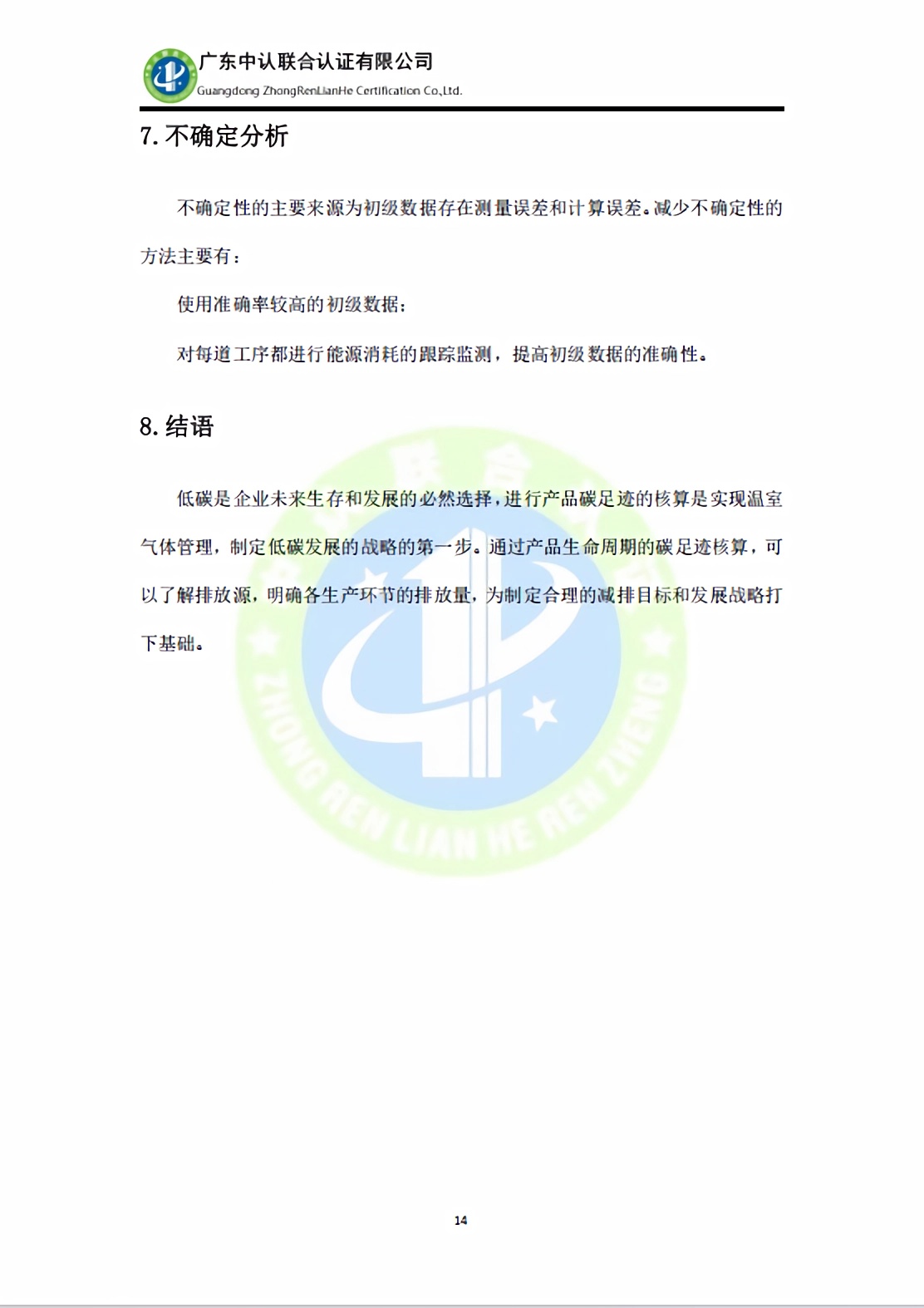 广东中认联合认证有限公司
Guangdong ZhongRenLianHe Certification Co.,Ltd.

7. 不确定分析

不确定性的主要来源为初级数据存在测量误差和计算误差。减少不确定性的方法主要有：

使用准确率较高的初级数据；

对每道工序都进行能源消耗的跟踪监测，提高初级数据的准确性。

8. 结语

低碳是企业未来生存和发展的必然选择，进行产品碳足迹的核算是实现温室气体管理，制定低碳发展的战略的第一步。通过产品生命周期的碳足迹核算，可以了解排放源，明确各生产环节的排放量，为制定合理的减排目标和发展战略打下基础。

ZHONG REN LIAN HE REN ZHENG

14